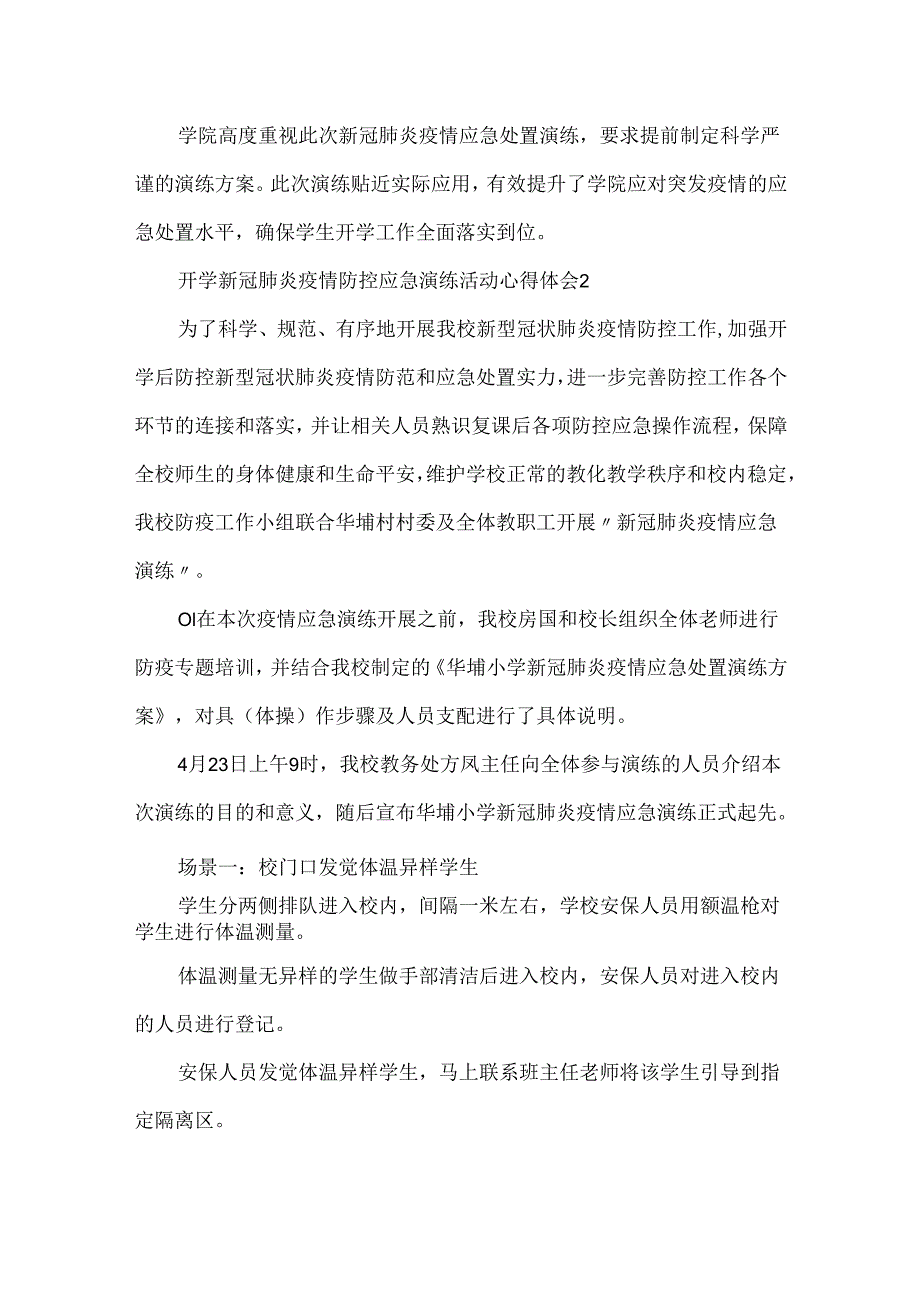 学院高度重视此次新冠肺炎疫情应急处置演练，要求提前制定科学严谨的演练方案。此次演练贴近实际应用，有效提升了学院应对突发疫情的应急处置水平，确保学生开学工作全面落实到位。

开学新冠肺炎疫情防控应急演练活动心得体会2

为了科学、规范、有序地开展我校新型冠状肺炎疫情防控工作，加强开学后防控新型冠状肺炎疫情防范和应急处置实力，进一步完善防控工作各个环节的连接和落实，并让相关人员熟识复课后各项防控应急操作流程，保障全校师生的身体健康和生命平安，维护学校正常的教化教学秩序和校内稳定，我校防疫工作小组联合华埔村村委及全体教职工开展〃新冠肺炎疫情应急演练〃。

OI在本次疫情应急演练开展之前，我校房国和校长组织全体老师进行防疫专题培训，并结合我校制定的《华埔小学新冠肺炎疫情应急处置演练方案》，对具（体操）作步骤及人员支配进行了具体说明。

4月23日上午9时，我校教务处方凤主任向全体参与演练的人员介绍本次演练的目的和意义，随后宣布华埔小学新冠肺炎疫情应急演练正式起先。

场景一：校门口发觉体温异样学生

学生分两侧排队进入校内，间隔一米左右，学校安保人员用额温枪对学生进行体温测量。

体温测量无异样的学生做手部清洁后进入校内，安保人员对进入校内的人员进行登记。

安保人员发觉体温异样学生，马上联系班主任老师将该学生引导到指定隔离区。